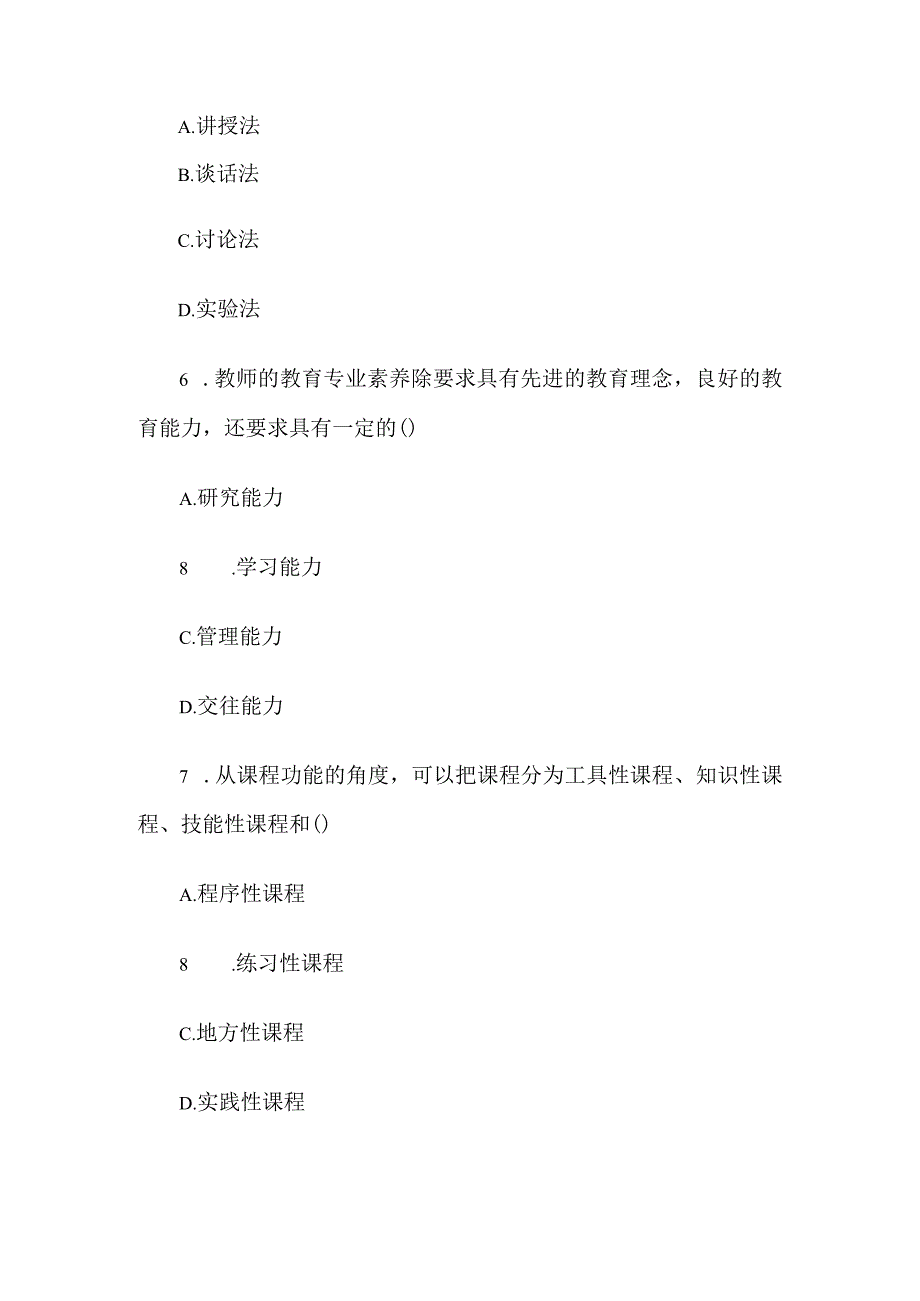 A.讲授法

B.谈话法

C.讨论法

D.实验法

6 .教师的教育专业素养除要求具有先进的教育理念，良好的教育能力，还要求具有一定的()

A.研究能力

8 .学习能力

C.管理能力

D.交往能力

7 .从课程功能的角度，可以把课程分为工具性课程、知识性课程、技能性课程和()

A.程序性课程

8 .练习性课程

C.地方性课程

D.实践性课程